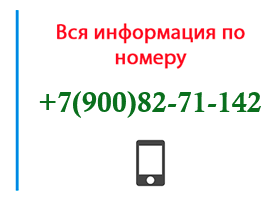 Вся информация по номеру

+7(900)82-71-142